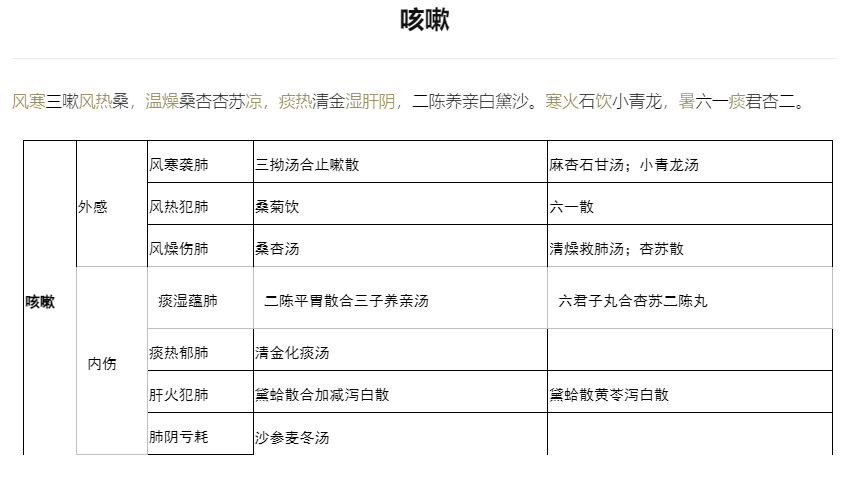 咳嗽

风寒三嗽风热桑，温燥桑杏杏苏凉，痰热清金湿肝阴，二陈养亲白黛沙。寒火石饮小青龙，暑六一痰君杏二。

| 咳嗽 | 外感 | 风寒袭肺 | 三拗汤合止嗽散 | 麻杏石甘汤；小青龙汤 |
|---|---|---|---|---|
| | | 风热犯肺 | 桑菊饮 | 六一散 |
| | | 风燥伤肺 | 桑杏汤 | 清燥救肺汤；杏苏散 |
| | 内伤 | 痰湿蕴肺 | 二陈平胃散合三子养亲汤 | 六君子丸合杏苏二陈丸 |
| | | 痰热郁肺 | 清金化痰汤 | |
| | | 肝火犯肺 | 黛蛤散合加减泻白散 | 黛蛤散黄芩泻白散 |
| | | 肺阴亏耗 | 沙参麦冬汤 | |